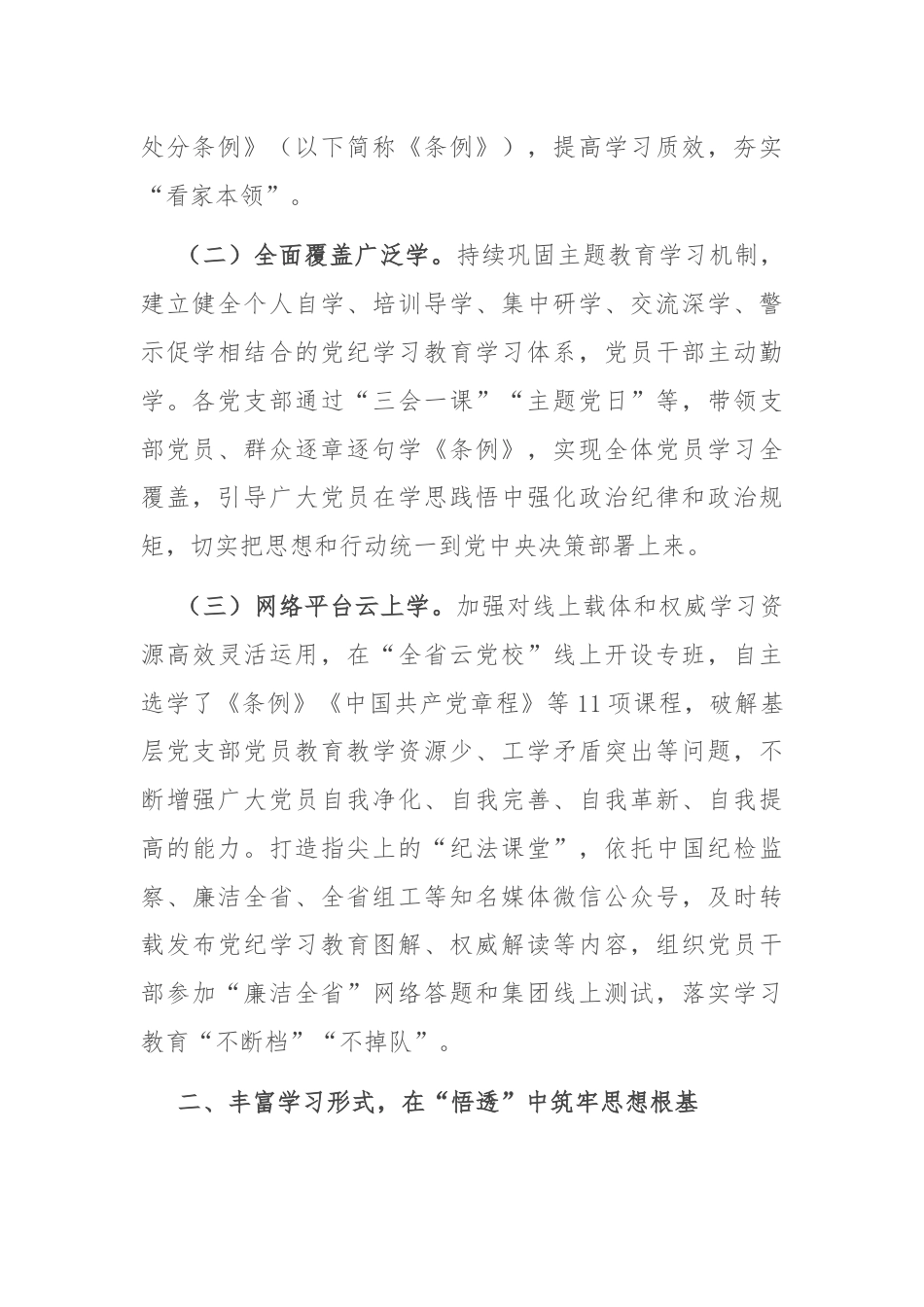 处分条例》（以下简称《条例》），提高学习质效，夯实“看家本领”。

（二）全面覆盖广泛学。持续巩固主题教育学习机制，建立健全个人自学、培训导学、集中研学、交流深学、警示促学相结合的党纪学习教育学习体系，党员干部主动勤学。各党支部通过“三会一课”“主题党日”等，带领支部党员、群众逐章逐句学《条例》，实现全体党员学习全覆盖，引导广大党员在学思践悟中强化政治纪律和政治规矩，切实把思想和行动统一到党中央决策部署上来。

（三）网络平台云上学。加强对线上载体和权威学习资源高效灵活运用，在“全省云党校”线上开设专班，自主选学了《条例》《中国共产党章程》等11项课程，破解基层党支部党员教育教学资源少、工学矛盾突出等问题，不断增强广大党员自我净化、自我完善、自我革新、自我提高的能力。打造指尖上的“纪法课堂”，依托中国纪检监察、廉洁全省、全省组工等知名媒体微信公众号，及时转载发布党纪学习教育图解、权威解读等内容，组织党员干部参加“廉洁全省”网络答题和集团线上测试，落实学习教育“不断档”“不掉队”。

二、丰富学习形式，在“悟透”中筑牢思想根基